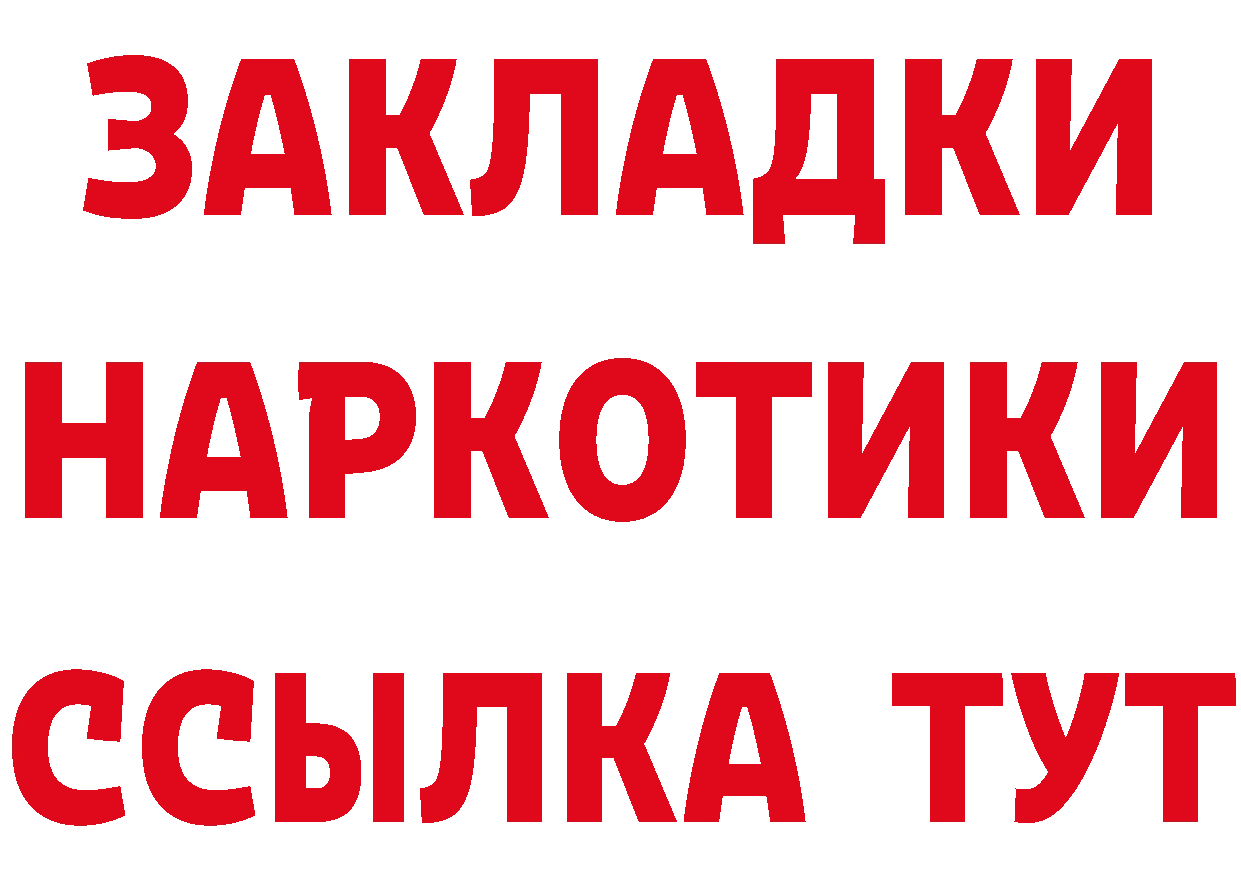 ЗАКЛАДКИ
НАРКОТИКИ
ССЫЛКА ТУТ